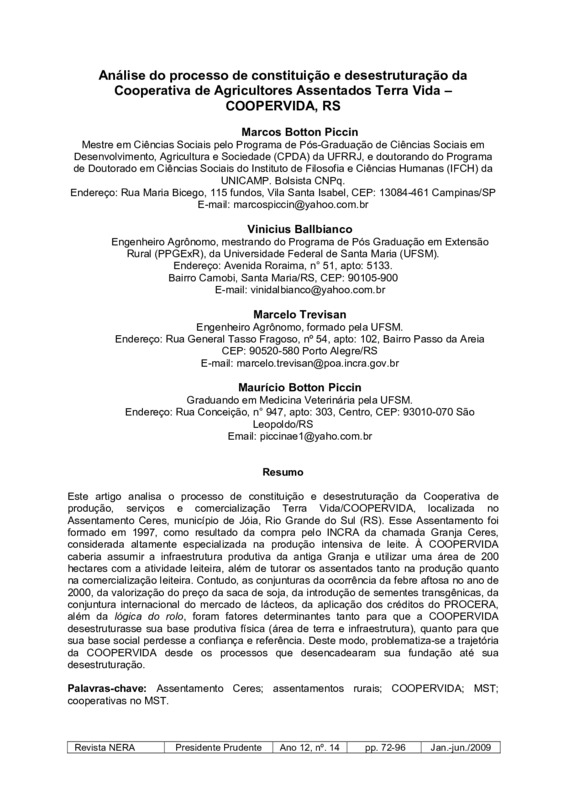 Análise do processo de constituição e desestruturação da Cooperativa de Agricultores Assentados Terra Vida – COOPERVIDA, RS

Marcos Botton Piccin
Mestre em Ciências Sociais pelo Programa de Pós-Graduação de Ciências Sociais em Desenvolvimento, Agricultura e Sociedade (CPDA) da UFRRJ, e doutorando do Programa de Doutorado em Ciências Sociais do Instituto de Filosofia e Ciências Humanas (IFCH) da UNICAMP. Bolsista CNPq.
Endereço: Rua Maria Bicego, 115 fundos, Vila Santa Isabel, CEP: 13084-461 Campinas/SP
E-mail: marcospiccin@yahoo.com.br

Vinicius Ballbianco
Engenheiro Agrônomo, mestrando do Programa de Pós Graduação em Extensão Rural (PPGExR), da Universidade Federal de Santa Maria (UFSM).
Endereço: Avenida Roraima, n° 51, apto: 5133.
Bairro Camobi, Santa Maria/RS, CEP: 90105-900
E-mail: vinidalbianco@yahoo.com.br

Marcelo Trevisan
Engenheiro Agrônomo, formado pela UFSM.
Endereço: Rua General Tasso Fragoso, nº 54, apto: 102, Bairro Passo da Areia CEP: 90520-580 Porto Alegre/RS
E-mail: marcelo.trevisan@poa.incra.gov.br

Maurício Botton Piccin
Graduando em Medicina Veterinária pela UFSM.
Endereço: Rua Conceição, n° 947, apto: 303, Centro, CEP: 93010-070 São Leopoldo/RS
Email: piccinae1@yaho.com.br

Resumo

Este artigo analisa o processo de constituição e desestruturação da Cooperativa de produção, serviços e comercialização Terra Vida/COOPERVIDA, localizada no Assentamento Ceres, município de Jóia, Rio Grande do Sul (RS). Esse Assentamento foi formado em 1997, como resultado da compra pelo INCRA da chamada Granja Ceres, considerada altamente especializada na produção intensiva de leite. À COOPERVIDA caberia assumir a infraestrutura produtiva da antiga Granja e utilizar uma área de 200 hectares com a atividade leiteira, além de tutorar os assentados tanto na produção quanto na comercialização leiteira. Contudo, as conjunturas da ocorrência da febre aftosa no ano de 2000, da valorização do preço da saca de soja, da introdução de sementes transgênicas, da conjuntura internacional do mercado de lácteos, da aplicação dos créditos do PROCERA, além da lógica do rolo, foram fatores determinantes tanto para que a COOPERVIDA desestruturasse sua base produtiva física (área de terra e infraestrutura), quanto para que sua base social perdesse a confiança e referência. Deste modo, problematiza-se a trajetória da COOPERVIDA desde os processos que desencadearam sua fundação até sua desestruturação.

Palavras-chave: Assentamento Ceres; assentamentos rurais; COOPERVIDA; MST; cooperativas no MST.

| Revista NERA | Presidente Prudente | Ano 12, nº. 14 | pp. 72-96 | Jan.-jun./2009 |
|---|---|---|---|---|